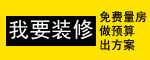 我要装修

免费量房
做预算
出方案